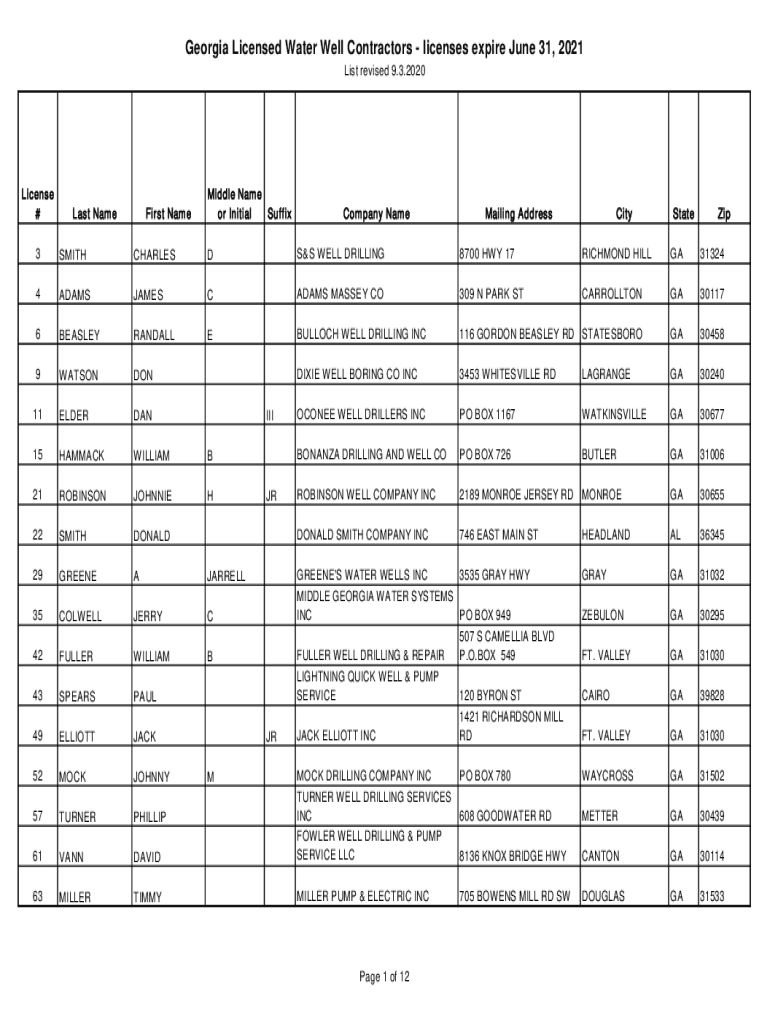 Georgia Licensed Water Well Contractors - licenses expire June 31, 2021

List revised 9.3.2020

| License # | Last Name | First Name | Middle Name or Initial | Suffix | Company Name | Mailing Address | City | State | Zip |
|---|---|---|---|---|---|---|---|---|---|
| 3 | SMITH | CHARLES | D | | S&S WELL DRILLING | 8700 HWY 17 | RICHMOND HILL | GA | 31324 |
| 4 | ADAMS | JAMES | C | | ADAMS MASSEY CO | 309 N PARK ST | CARROLLTON | GA | 30117 |
| 6 | BEASLEY | RANDALL | E | | BULLOCH WELL DRILLING INC | 116 GORDON BEASLEY RD | STATESBORO | GA | 30458 |
| 9 | WATSON | DON | | | DIXIE WELL BORING CO INC | 3453 WHITESVILLE RD | LAGRANGE | GA | 30240 |
| 11 | ELDER | DAN | | III | OCONEE WELL DRILLERS INC | PO BOX 1167 | WATKINSVILLE | GA | 30677 |
| 15 | HAMMACK | WILLIAM | B | | BONANZA DRILLING AND WELL CO | PO BOX 726 | BUTLER | GA | 31006 |
| 21 | ROBINSON | JOHNNIE | H | JR | ROBINSON WELL COMPANY INC | 2189 MONROE JERSEY RD | MONROE | GA | 30655 |
| 22 | SMITH | DONALD | | | DONALD SMITH COMPANY INC | 746 EAST MAIN ST | HEADLAND | AL | 36345 |
| 29 | GREENE | A | JARRELL | | GREENE'S WATER WELLS INC | 3535 GRAY HWY | GRAY | GA | 31032 |
| 35 | COLWELL | JERRY | C | | MIDDLE GEORGIA WATER SYSTEMS INC | PO BOX 949 | ZEBULON | GA | 30295 |
| 42 | FULLER | WILLIAM | B | | FULLER WELL DRILLING & REPAIR | 507 S CAMELLIA BLVD P.O.BOX 549 | FT. VALLEY | GA | 31030 |
| 43 | SPEARS | PAUL | | | LIGHTNING QUICK WELL & PUMP SERVICE | 120 BYRON ST | CAIRO | GA | 39828 |
| 49 | ELLIOTT | JACK | | JR | JACK ELLIOTT INC | 1421 RICHARDSON MILL RD | FT. VALLEY | GA | 31030 |
| 52 | MOCK | JOHNNY | M | | MOCK DRILLING COMPANY INC | PO BOX 780 | WAYCROSS | GA | 31502 |
| 57 | TURNER | PHILLIP | | | TURNER WELL DRILLING SERVICES INC | 608 GOODWATER RD | METTER | GA | 30439 |
| 61 | VANN | DAVID | | | FOWLER WELL DRILLING & PUMP SERVICE LLC | 8136 KNOX BRIDGE HWY | CANTON | GA | 30114 |
| 63 | MILLER | TIMMY | | | MILLER PUMP & ELECTRIC INC | 705 BOWENS MILL RD SW | DOUGLAS | GA | 31533 |

Page 1 of 12